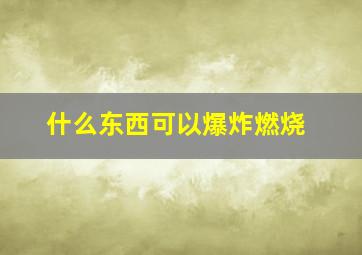 什么东西可以爆炸燃烧